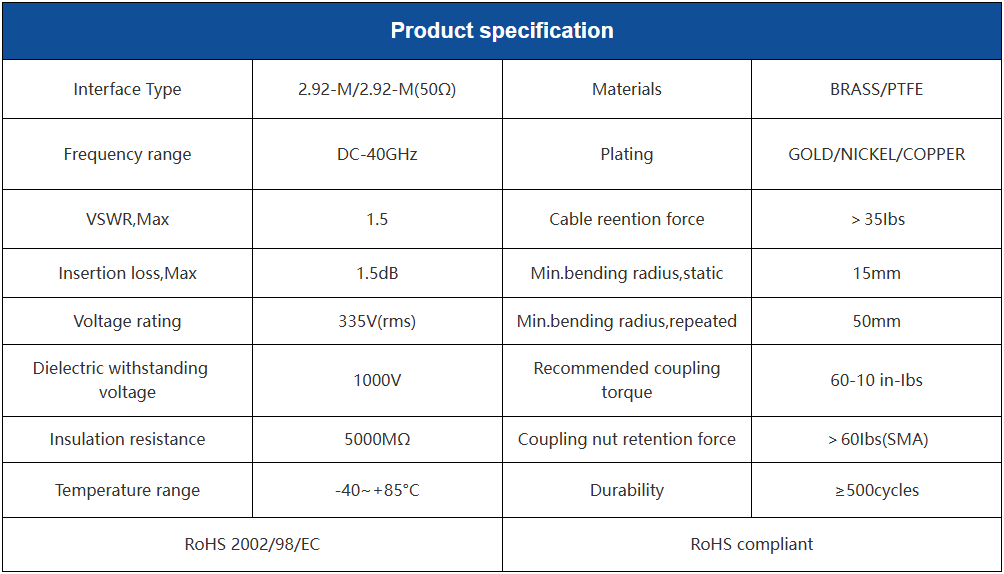 | Product specification | | | |
|---|---|---|---|
| Interface Type | 2.92-M/2.92-M(50Ω) | Materials | BRASS/PTFE |
| Frequency range | DC-40GHz | Plating | GOLD/NICKEL/COPPER |
| VSWR,Max | 1.5 | Cable reention force | > 35Ibs |
| Insertion loss,Max | 1.5dB | Min.bending radius,static | 15mm |
| Voltage rating | 335V(rms) | Min.bending radius,repeated | 50mm |
| Dielectric withstanding voltage | 1000V | Recommended coupling torque | 60-10 in-Ibs |
| Insulation resistance | 5000MΩ | Coupling nut retention force | > 60Ibs(SMA) |
| Temperature range | -40~+85°C | Durability | ≥500cycles |
| RoHS 2002/98/EC | | RoHS compliant | |